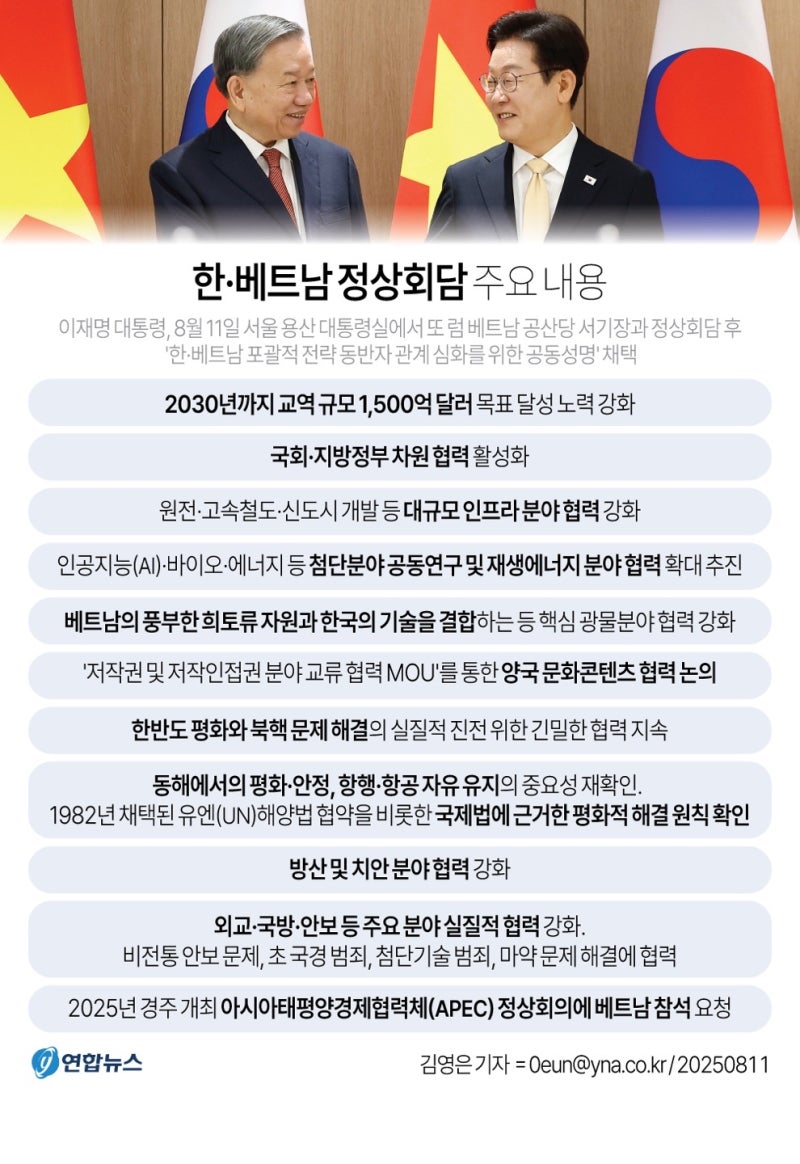 한·베트남 정상회담 주요 내용

이재명 대통령, 8월 11일 서울 용산 대통령실에서 또 럼 베트남 공산당 서기장과 정상회담 후 '한·베트남 포괄적 전략 동반자 관계 심화를 위한 공동성명' 채택

2030년까지 교역 규모 1,500억 달러 목표 달성 노력 강화

국회·지방정부 차원 협력 활성화

원전·고속철도·신도시 개발 등 대규모 인프라 분야 협력 강화

인공지능(AI)·바이오·에너지 등 첨단분야 공동연구 및 재생에너지 분야 협력 확대 추진

베트남의 풍부한 희토류 자원과 한국의 기술을 결합하는 등 핵심 광물분야 협력 강화

'저작권 및 저작인접권 분야 교류 협력 MOU'를 통한 양국 문화콘텐츠 협력 논의

한반도 평화와 북핵 문제 해결의 실질적 진전 위한 긴밀한 협력 지속

동해에서의 평화·안정, 항행·항공 자유 유지의 중요성 재확인.
1982년 채택된 유엔(UN)해양법 협약을 비롯한 국제법에 근거한 평화적 해결 원칙 확인

방산 및 치안 분야 협력 강화

외교·국방·안보 등 주요 분야 실질적 협력 강화.
비전통 안보 문제, 초 국경 범죄, 첨단기술 범죄, 마약 문제 해결에 협력

2025년 경주 개최 아시아태평양경제협력체(APEC) 정상회의에 베트남 참석 요청

연합뉴스

김영은 기자 = 0eun@yna.co.kr / 20250811